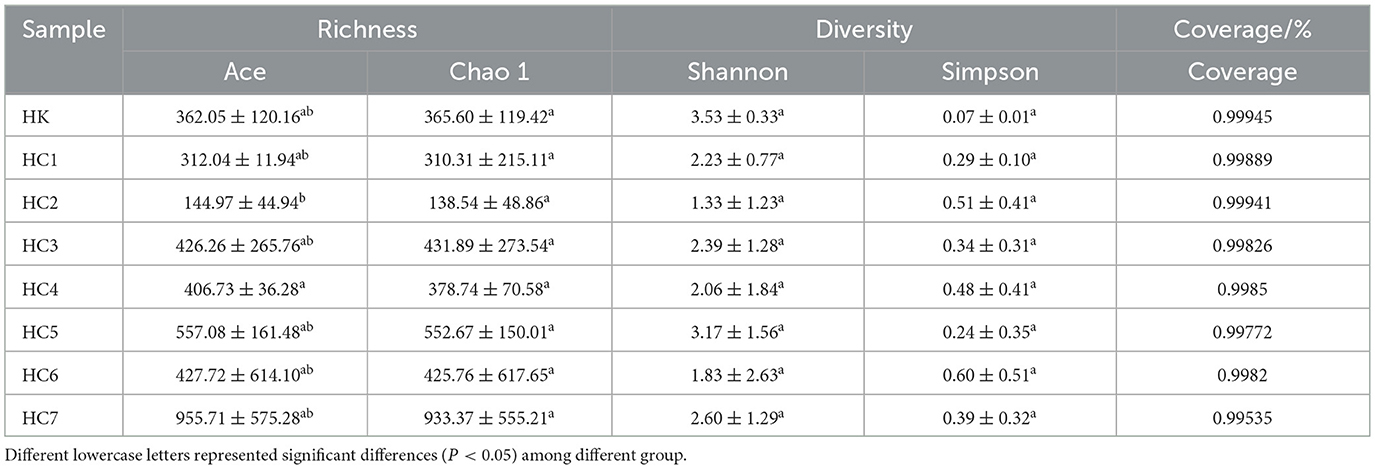 | Sample | Richness | | Diversity | | Coverage/% |
|---|---|---|---|---|---|
| | Ace | Chao 1 | Shannon | Simpson | Coverage |
| HK | $362.05 \pm 120.16^{ab}$ | $365.60 \pm 119.42^{a}$ | $3.53 \pm 0.33^{a}$ | $0.07 \pm 0.01^{a}$ | 0.99945 |
| HC1 | $312.04 \pm 11.94^{ab}$ | $310.31 \pm 215.11^{a}$ | $2.23 \pm 0.77^{a}$ | $0.29 \pm 0.10^{a}$ | 0.99889 |
| HC2 | $144.97 \pm 44.94^{b}$ | $138.54 \pm 48.86^{a}$ | $1.33 \pm 1.23^{a}$ | $0.51 \pm 0.41^{a}$ | 0.99941 |
| HC3 | $426.26 \pm 265.76^{ab}$ | $431.89 \pm 273.54^{a}$ | $2.39 \pm 1.28^{a}$ | $0.34 \pm 0.31^{a}$ | 0.99826 |
| HC4 | $406.73 \pm 36.28^{a}$ | $378.74 \pm 70.58^{a}$ | $2.06 \pm 1.84^{a}$ | $0.48 \pm 0.41^{a}$ | 0.9985 |
| HC5 | $557.08 \pm 161.48^{ab}$ | $552.67 \pm 150.01^{a}$ | $3.17 \pm 1.56^{a}$ | $0.24 \pm 0.35^{a}$ | 0.99772 |
| HC6 | $427.72 \pm 614.10^{ab}$ | $425.76 \pm 617.65^{a}$ | $1.83 \pm 2.63^{a}$ | $0.60 \pm 0.51^{a}$ | 0.9982 |
| HC7 | $955.71 \pm 575.28^{ab}$ | $933.37 \pm 555.21^{a}$ | $2.60 \pm 1.29^{a}$ | $0.39 \pm 0.32^{a}$ | 0.99535 |

Different lowercase letters represented significant differences ($P < 0.05$) among different group.